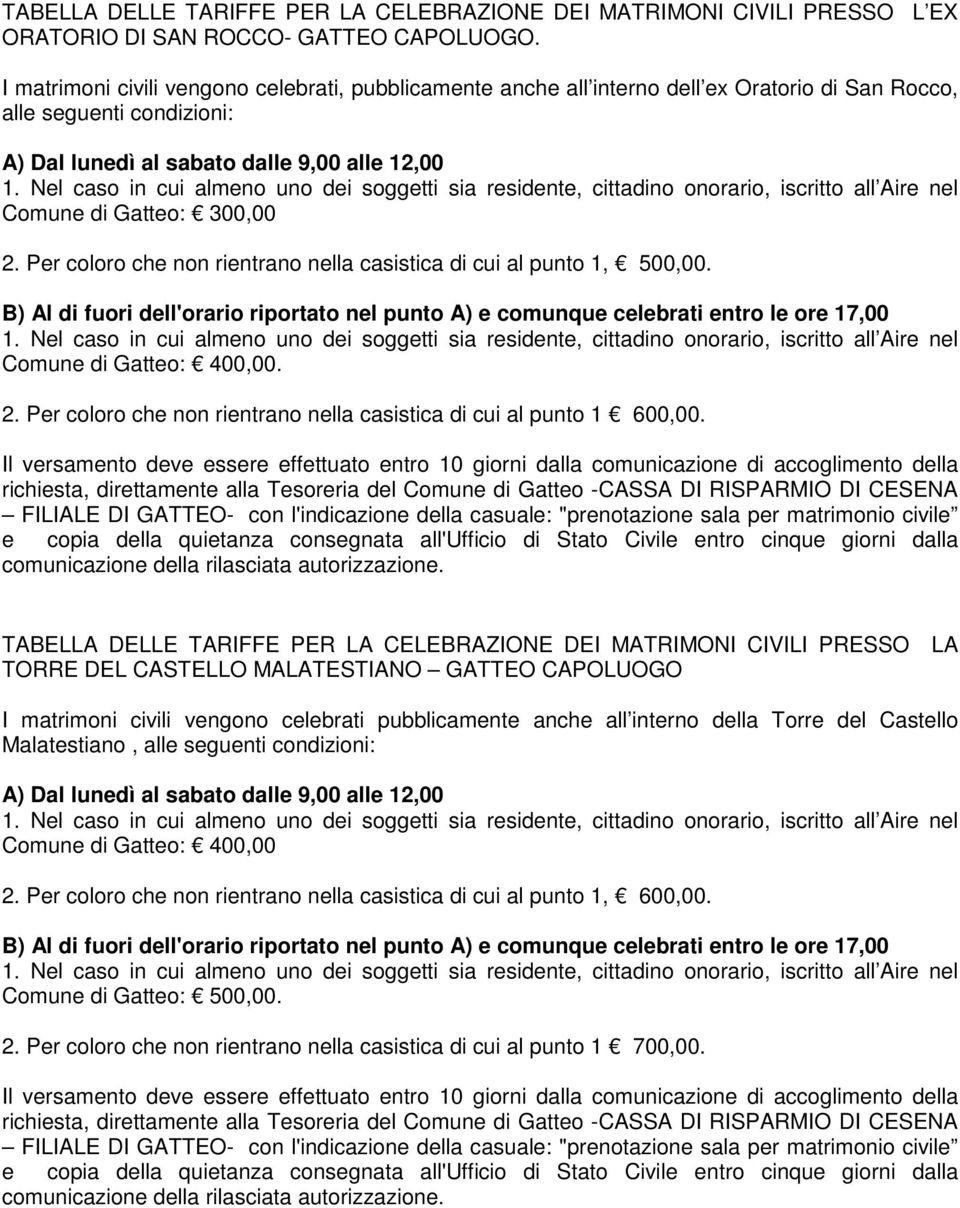 TABELLA DELLE TARIFFE PER LA CELEBRAZIONE DEI MATRIMONI CIVILI PRESSO L EX ORATORIO DI SAN ROCCO- GATTEO CAPOLUOGO.

I matrimoni civili vengono celebrati, pubblicamente anche all interno dell ex Oratorio di San Rocco, alle seguenti condizioni:

A) Dal lunedì al sabato dalle 9,00 alle 12,00
1. Nel caso in cui almeno uno dei soggetti sia residente, cittadino onorario, iscritto all Aire nel Comune di Gatteo: € 300,00

2. Per coloro che non rientrano nella casistica di cui al punto 1, € 500,00.

B) Al di fuori dell'orario riportato nel punto A) e comunque celebrati entro le ore 17,00
1. Nel caso in cui almeno uno dei soggetti sia residente, cittadino onorario, iscritto all Aire nel Comune di Gatteo: € 400,00.

2. Per coloro che non rientrano nella casistica di cui al punto 1 € 600,00.

Il versamento deve essere effettuato entro 10 giorni dalla comunicazione di accoglimento della richiesta, direttamente alla Tesoreria del Comune di Gatteo -CASSA DI RISPARMIO DI CESENA – FILIALE DI GATTEO- con l'indicazione della casuale: "prenotazione sala per matrimonio civile" e copia della quietanza consegnata all'Ufficio di Stato Civile entro cinque giorni dalla comunicazione della rilasciata autorizzazione.

TABELLA DELLE TARIFFE PER LA CELEBRAZIONE DEI MATRIMONI CIVILI PRESSO LA TORRE DEL CASTELLO MALATESTIANO – GATTEO CAPOLUOGO

I matrimoni civili vengono celebrati pubblicamente anche all interno della Torre del Castello Malatestiano , alle seguenti condizioni:

A) Dal lunedì al sabato dalle 9,00 alle 12,00
1. Nel caso in cui almeno uno dei soggetti sia residente, cittadino onorario, iscritto all Aire nel Comune di Gatteo: € 400,00

2. Per coloro che non rientrano nella casistica di cui al punto 1, € 600,00.

B) Al di fuori dell'orario riportato nel punto A) e comunque celebrati entro le ore 17,00
1. Nel caso in cui almeno uno dei soggetti sia residente, cittadino onorario, iscritto all Aire nel Comune di Gatteo: € 500,00.

2. Per coloro che non rientrano nella casistica di cui al punto 1 € 700,00.

Il versamento deve essere effettuato entro 10 giorni dalla comunicazione di accoglimento della richiesta, direttamente alla Tesoreria del Comune di Gatteo -CASSA DI RISPARMIO DI CESENA – FILIALE DI GATTEO- con l'indicazione della casuale: "prenotazione sala per matrimonio civile" e copia della quietanza consegnata all'Ufficio di Stato Civile entro cinque giorni dalla comunicazione della rilasciata autorizzazione.